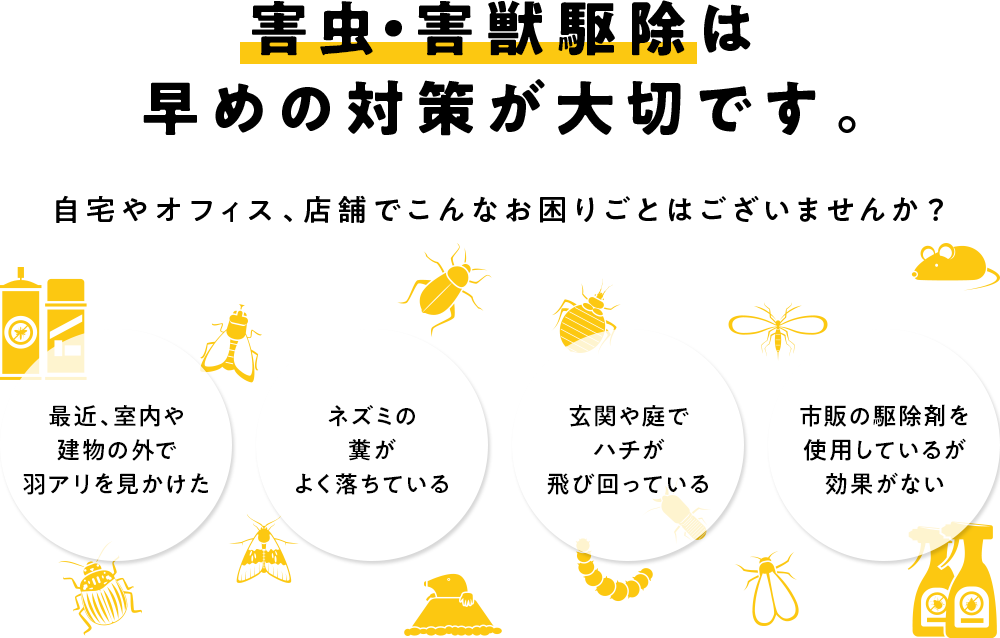 害虫・害獣駆除は
早めの対策が大切です。

自宅やオフィス、店舗でこんなお困りごとはございませんか？

最近、室内や
建物の外で
羽アリを見かけた

ネズミの
糞が
よく落ちている

玄関や庭で
ハチが
飛び回っている

市販の駆除剤を
使用しているが
効果がない